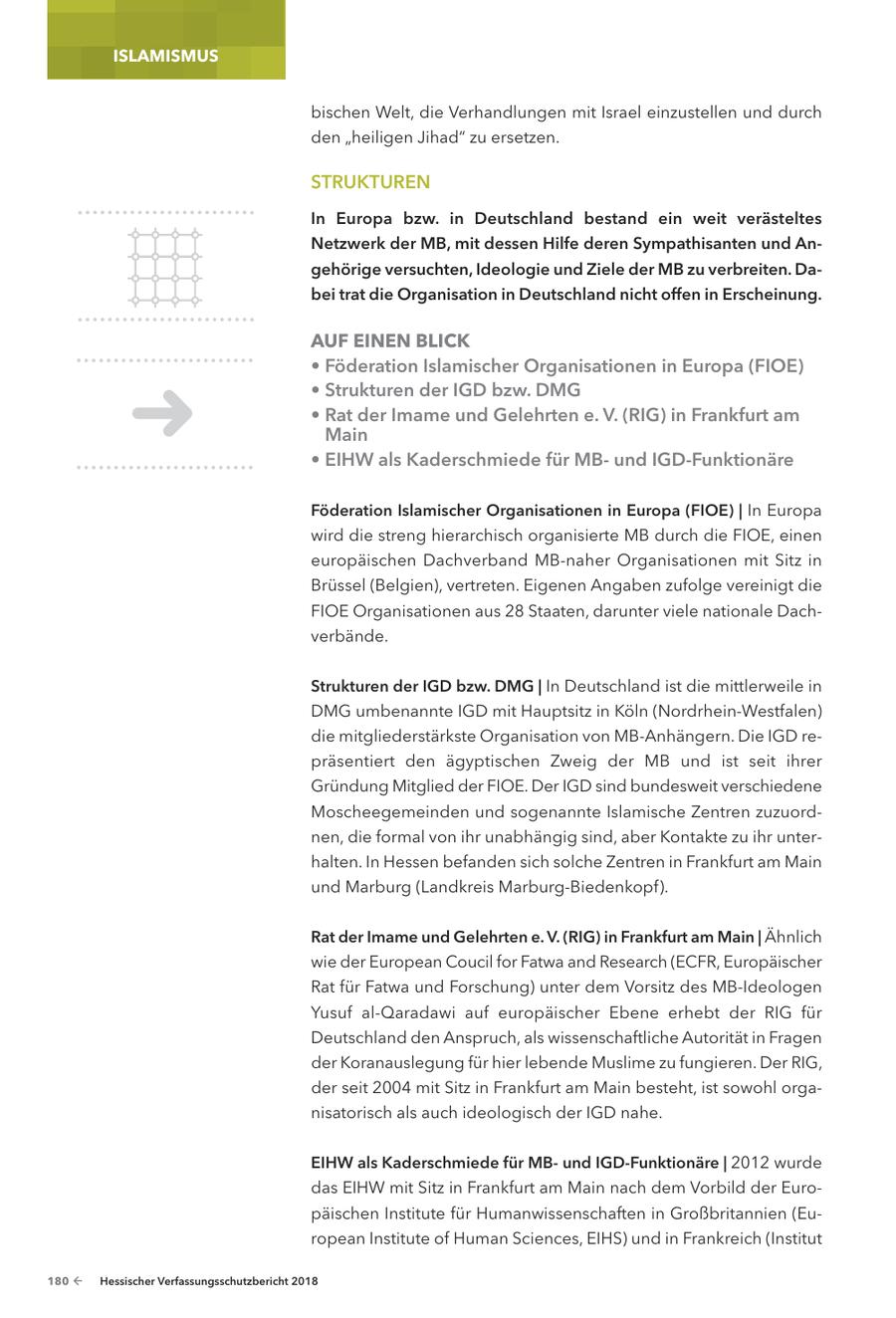 ISLAMISMUS

bischen Welt, die Verhandlungen mit Israel einzustellen und durch den „heiligen Jihad“ zu ersetzen.

STRUKTUREN

In Europa bzw. in Deutschland bestand ein weit verästeltes Netzwerk der MB, mit dessen Hilfe deren Sympathisanten und Angehörige versuchten, Ideologie und Ziele der MB zu verbreiten. Dabei trat die Organisation in Deutschland nicht offen in Erscheinung.

AUF EINEN BLICK
• Föderation Islamischer Organisationen in Europa (FIOE)
• Strukturen der IGD bzw. DMG
• Rat der Imame und Gelehrten e. V. (RIG) in Frankfurt am Main
• EIHW als Kaderschmiede für MB- und IGD-Funktionäre

Föderation Islamischer Organisationen in Europa (FIOE) | In Europa wird die streng hierarchisch organisierte MB durch die FIOE, einen europäischen Dachverband MB-naher Organisationen mit Sitz in Brüssel (Belgien), vertreten. Eigenen Angaben zufolge vereinigt die FIOE Organisationen aus 28 Staaten, darunter viele nationale Dachverbände.

Strukturen der IGD bzw. DMG | In Deutschland ist die mittlerweile in DMG umbenannte IGD mit Hauptsitz in Köln (Nordrhein-Westfalen) die mitgliederstärkste Organisation von MB-Anhängern. Die IGD repräsentiert den ägyptischen Zweig der MB und ist seit ihrer Gründung Mitglied der FIOE. Der IGD sind bundesweit verschiedene Moscheegemeinden und sogenannte Islamische Zentren zuzuordnen, die formal von ihr unabhängig sind, aber Kontakte zu ihr unterhalten. In Hessen befanden sich solche Zentren in Frankfurt am Main und Marburg (Landkreis Marburg-Biedenkopf).

Rat der Imame und Gelehrten e. V. (RIG) in Frankfurt am Main | Ähnlich wie der European Coucil for Fatwa and Research (ECFR, Europäischer Rat für Fatwa und Forschung) unter dem Vorsitz des MB-Ideologen Yusuf al-Qaradawi auf europäischer Ebene erhebt der RIG für Deutschland den Anspruch, als wissenschaftliche Autorität in Fragen der Koranauslegung für hier lebende Muslime zu fungieren. Der RIG, der seit 2004 mit Sitz in Frankfurt am Main besteht, ist sowohl organisatorisch als auch ideologisch der IGD nahe.

EIHW als Kaderschmiede für MB- und IGD-Funktionäre | 2012 wurde das EIHW mit Sitz in Frankfurt am Main nach dem Vorbild der Europäischen Institute für Humanwissenschaften in Großbritannien (European Institute of Human Sciences, EIHS) und in Frankreich (Institut

180 ← Hessischer Verfassungsschutzbericht 2018